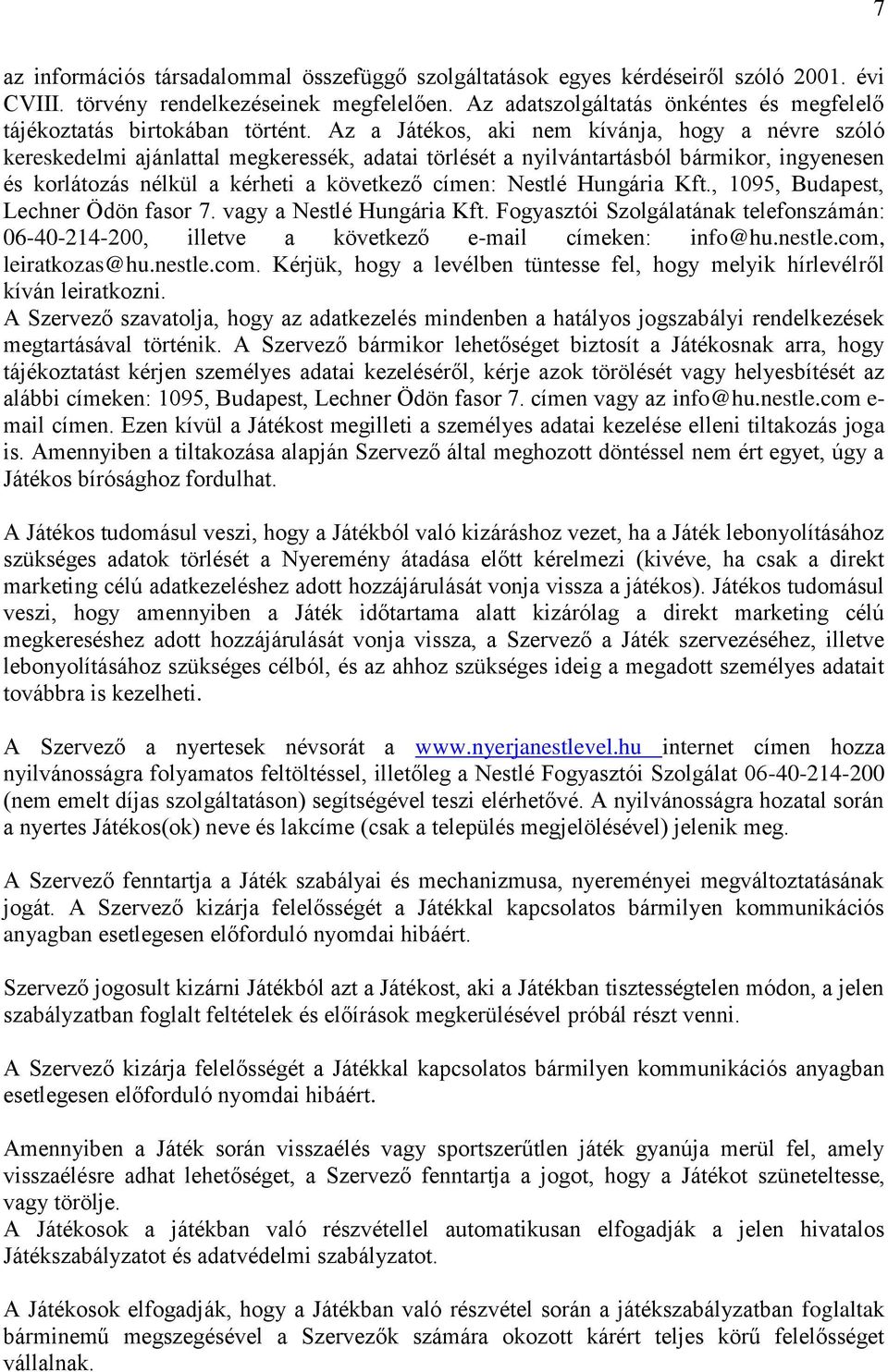 7

az információs társadalommal összefüggő szolgáltatások egyes kérdéseiről szóló 2001. évi CVIII. törvény rendelkezéseinek megfelelően. Az adatszolgáltatás önkéntes és megfelelő tájékoztatás birtokában történt. Az a Játékos, aki nem kívánja, hogy a névre szóló kereskedelmi ajánlattal megkeressék, adatai törlését a nyilvántartásból bármikor, ingyenesen és korlátozás nélkül a kérheti a következő címen: Nestlé Hungária Kft., 1095, Budapest, Lechner Ödön fasor 7. vagy a Nestlé Hungária Kft. Fogyasztói Szolgálatának telefonszámán: 06-40-214-200, illetve a következő e-mail címeken: info@hu.nestle.com, leiratkozas@hu.nestle.com. Kérjük, hogy a levélben tüntesse fel, hogy melyik hírlevélről kíván leiratkozni.
A Szervező szavatolja, hogy az adatkezelés mindenben a hatályos jogszabályi rendelkezések megtartásával történik. A Szervező bármikor lehetőséget biztosít a Játékosnak arra, hogy tájékoztatást kérjen személyes adatai kezeléséről, kérje azok törölését vagy helyesbítését az alábbi címeken: 1095, Budapest, Lechner Ödön fasor 7. címen vagy az info@hu.nestle.com e-mail címen. Ezen kívül a Játékost megilleti a személyes adatai kezelése elleni tiltakozás joga is. Amennyiben a tiltakozása alapján Szervező által meghozott döntéssel nem ért egyet, úgy a Játékos bírósághoz fordulhat.

A Játékos tudomásul veszi, hogy a Játékból való kizáráshoz vezet, ha a Játék lebonyolításához szükséges adatok törlését a Nyeremény átadása előtt kérelmezi (kivéve, ha csak a direkt marketing célú adatkezeléshez adott hozzájárulását vonja vissza a játékos). Játékos tudomásul veszi, hogy amennyiben a Játék időtartama alatt kizárólag a direkt marketing célú megkereséshez adott hozzájárulását vonja vissza, a Szervező a Játék szervezéséhez, illetve lebonyolításához szükséges célból, és az ahhoz szükséges ideig a megadott személyes adatait továbbra is kezelheti.

A Szervező a nyertesek névsorát a www.nyerjanestlevel.hu internet címen hozza nyilvánosságra folyamatos feltöltéssel, illetőleg a Nestlé Fogyasztói Szolgálat 06-40-214-200 (nem emelt díjas szolgáltatáson) segítségével teszi elérhetővé. A nyilvánosságra hozatal során a nyertes Játékos(ok) neve és lakcíme (csak a település megjelölésével) jelenik meg.

A Szervező fenntartja a Játék szabályai és mechanizmusa, nyereményei megváltoztatásának jogát. A Szervező kizárja felelősségét a Játékkal kapcsolatos bármilyen kommunikációs anyagban esetlegesen előforduló nyomdai hibáért.

Szervező jogosult kizárni Játékból azt a Játékost, aki a Játékban tisztességtelen módon, a jelen szabályzatban foglalt feltételek és előírások megkerülésével próbál részt venni.

A Szervező kizárja felelősségét a Játékkal kapcsolatos bármilyen kommunikációs anyagban esetlegesen előforduló nyomdai hibáért.

Amennyiben a Játék során visszaélés vagy sportszerűtlen játék gyanúja merül fel, amely visszaélésre adhat lehetőséget, a Szervező fenntartja a jogot, hogy a Játékot szüneteltesse, vagy törölje.
A Játékosok a játékban való részvétellel automatikusan elfogadják a jelen hivatalos Játékszabályzatot és adatvédelmi szabályzatot.

A Játékosok elfogadják, hogy a Játékban való részvétel során a játékszabályzatban foglaltak bárminemű megszegésével a Szervezők számára okozott kárért teljes körű felelősséget vállalnak.